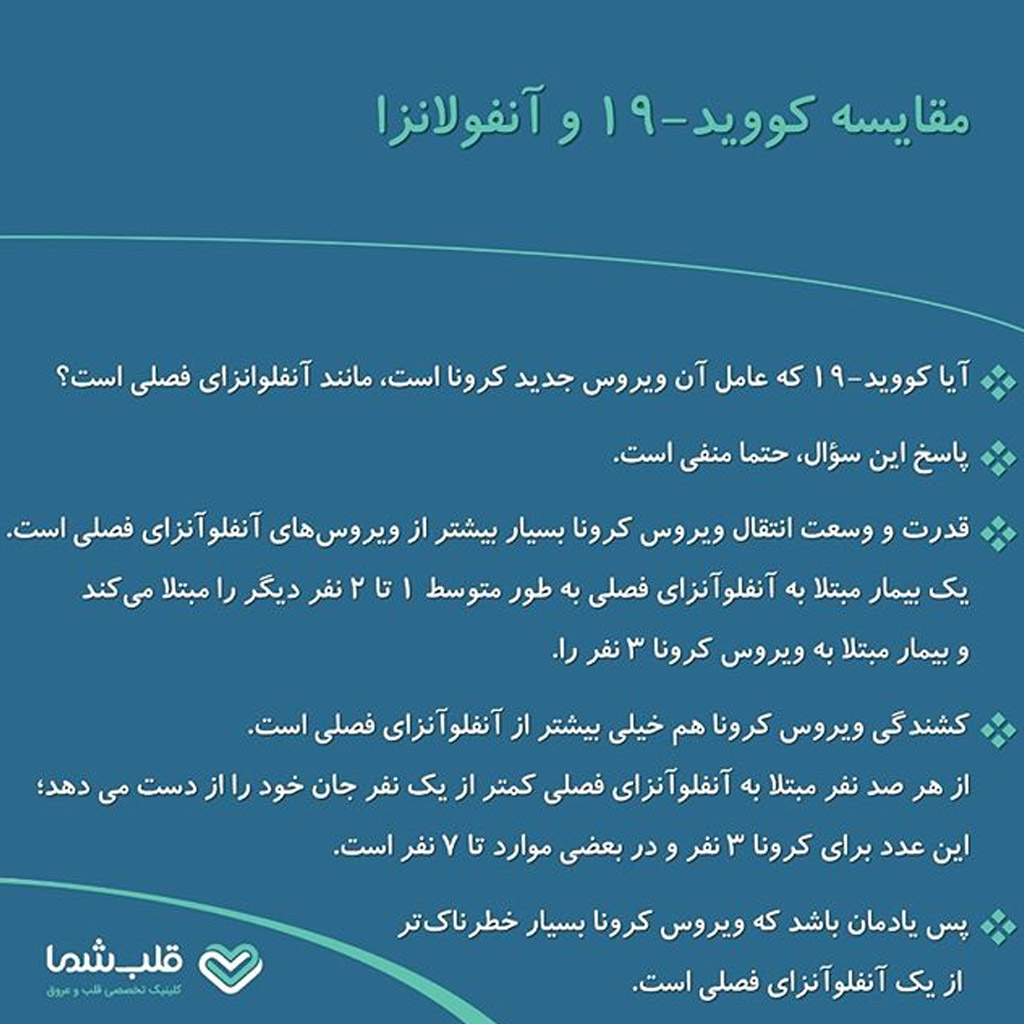 مقایسه کووید-۱۹ و آنفولانزا

آیا کووید-۱۹ که عامل آن ویروس جدید کرونا است، مانند آنفلوانزای فصلی است؟

پاسخ این سؤال، حتما منفی است.

قدرت و وسعت انتقال ویروس کرونا بسیار بیشتر از ویروس‌های آنفلوآنزای فصلی است. یک بیمار مبتلا به آنفلوآنزای فصلی به طور متوسط ۱ تا ۲ نفر دیگر را مبتلا می‌کند و بیمار مبتلا به ویروس کرونا ۳ نفر را.

کشندگی ویروس کرونا هم خیلی بیشتر از آنفلوآنزای فصلی است. از هر صد نفر مبتلا به آنفلوآنزای فصلی کمتر از یک نفر جان خود را از دست می دهد؛ این عدد برای کرونا ۳ نفر و در بعضی موارد تا ۷ نفر است.

پس یادمان باشد که ویروس کرونا بسیار خطرناک‌تر از یک آنفلوآنزای فصلی است.

قلب شما
کلینیک تخصصی قلب و عروق